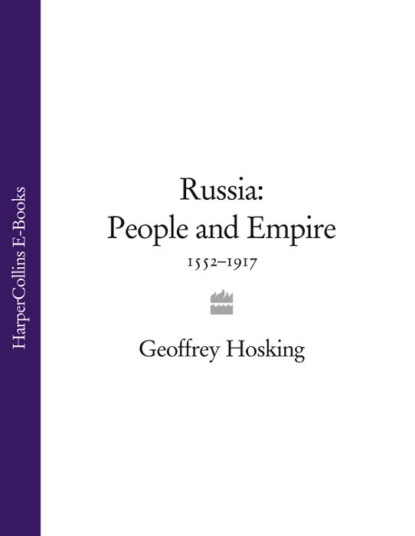 HarperCollins E-Books

Russia:
People and Empire

1552–1917

Geoffrey Hosking